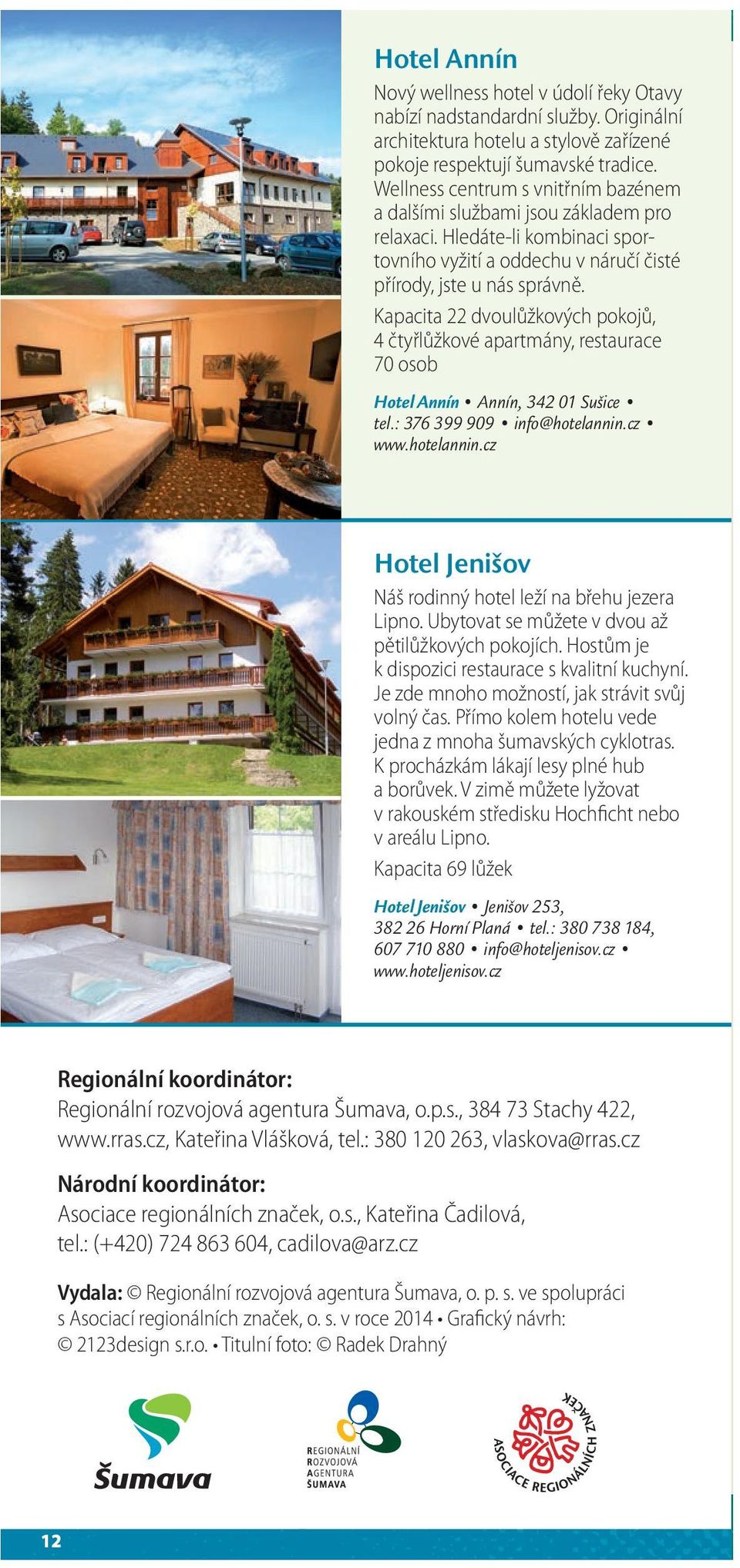 Hotel Annín

Nový wellness hotel v údolí řeky Otavy nabízí nadstandardní služby. Originální architektura hotelu a stylově zařízené pokoje respektují šumavské tradice. Wellness centrum s vnitřním bazénem a dalšími službami jsou základem pro relaxaci. Hledáte-li kombinaci sportovního vyžití a oddechu v náručí čisté přírody, jste u nás správně.

Kapacita 22 dvoulůžkových pokojů, 4 čtyřlůžkové apartmány, restaurace 70 osob

Hotel Annín • Annín, 342 01 Sušice • tel.: 376 399 909 • info@hotelannin.cz • www.hotelannin.cz

Hotel Jenišov

Náš rodinný hotel leží na břehu jezera Lipno. Ubytovat se můžete v dvou až pětilůžkových pokojích. Hostům je k dispozici restaurace s kvalitní kuchyní. Je zde mnoho možností, jak strávit svůj volný čas. Přímo kolem hotelu vede jedna z mnoha šumavských cyklotras. K procházkám lákají lesy plné hub a borůvek. V zimě můžete lyžovat v rakouském středisku Hochficht nebo v areálu Lipno.

Kapacita 69 lůžek

Hotel Jenišov • Jenišov 253, 382 26 Horní Planá • tel.: 380 738 184, 607 710 880 • info@hoteljenisov.cz • www.hoteljenisov.cz

Regionální koordinátor:
Regionální rozvojová agentura Šumava, o.p.s., 384 73 Stachy 422, www.rras.cz, Kateřina Vlášková, tel.: 380 120 263, vlaskova@rras.cz

Národní koordinátor:
Asociace regionálních značek, o.s., Kateřina Čadilová, tel.: (+420) 724 863 604, cadilova@arz.cz

Vydala: © Regionální rozvojová agentura Šumava, o. p. s. ve spolupráci s Asociací regionálních značek, o. s. v roce 2014 • Grafický návrh: © 2123design s.r.o. • Titulní foto: © Radek Drahný

Šumava

REGIONÁLNÍ ROZVOJOVÁ AGENTURA ŠUMAVA

ASOCIACE REGIONÁLNÍCH ZNAČEK

12